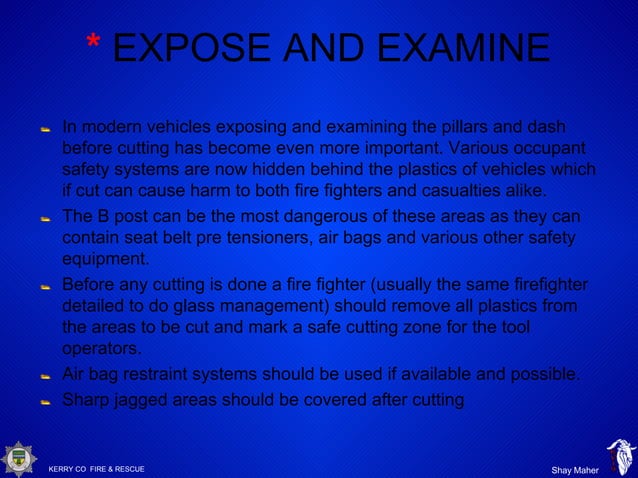 * EXPOSE AND EXAMINE

In modern vehicles exposing and examining the pillars and dash before cutting has become even more important. Various occupant safety systems are now hidden behind the plastics of vehicles which if cut can cause harm to both fire fighters and casualties alike.

The B post can be the most dangerous of these areas as they can contain seat belt pre tensioners, air bags and various other safety equipment.

Before any cutting is done a fire fighter (usually the same firefighter detailed to do glass management) should remove all plastics from the areas to be cut and mark a safe cutting zone for the tool operators.

Air bag restraint systems should be used if available and possible.

Sharp jagged areas should be covered after cutting

KERRY CO FIRE & RESCUE

Shay Maher